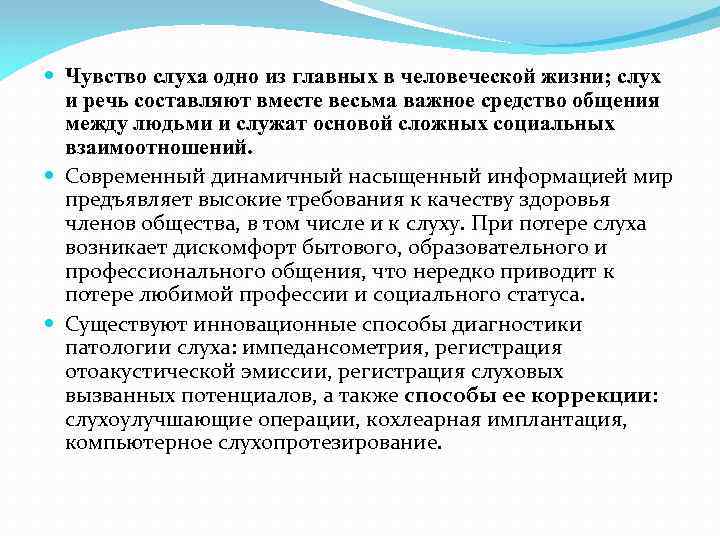 Чувство слуха одно из главных в человеческой жизни; слух и речь составляют вместе весьма важное средство общения между людьми и служат основой сложных социальных взаимоотношений.

Современный динамичный насыщенный информацией мир предъявляет высокие требования к качеству здоровья членов общества, в том числе и к слуху. При потере слуха возникает дискомфорт бытового, образовательного и профессионального общения, что нередко приводит к потере любимой профессии и социального статуса.

Существуют инновационные способы диагностики патологии слуха: импедансометрия, регистрация отоакустической эмиссии, регистрация слуховых вызванных потенциалов, а также способы ее коррекции: слухоулучшающие операции, кохлеарная имплантация, компьютерное слухопротезирование.